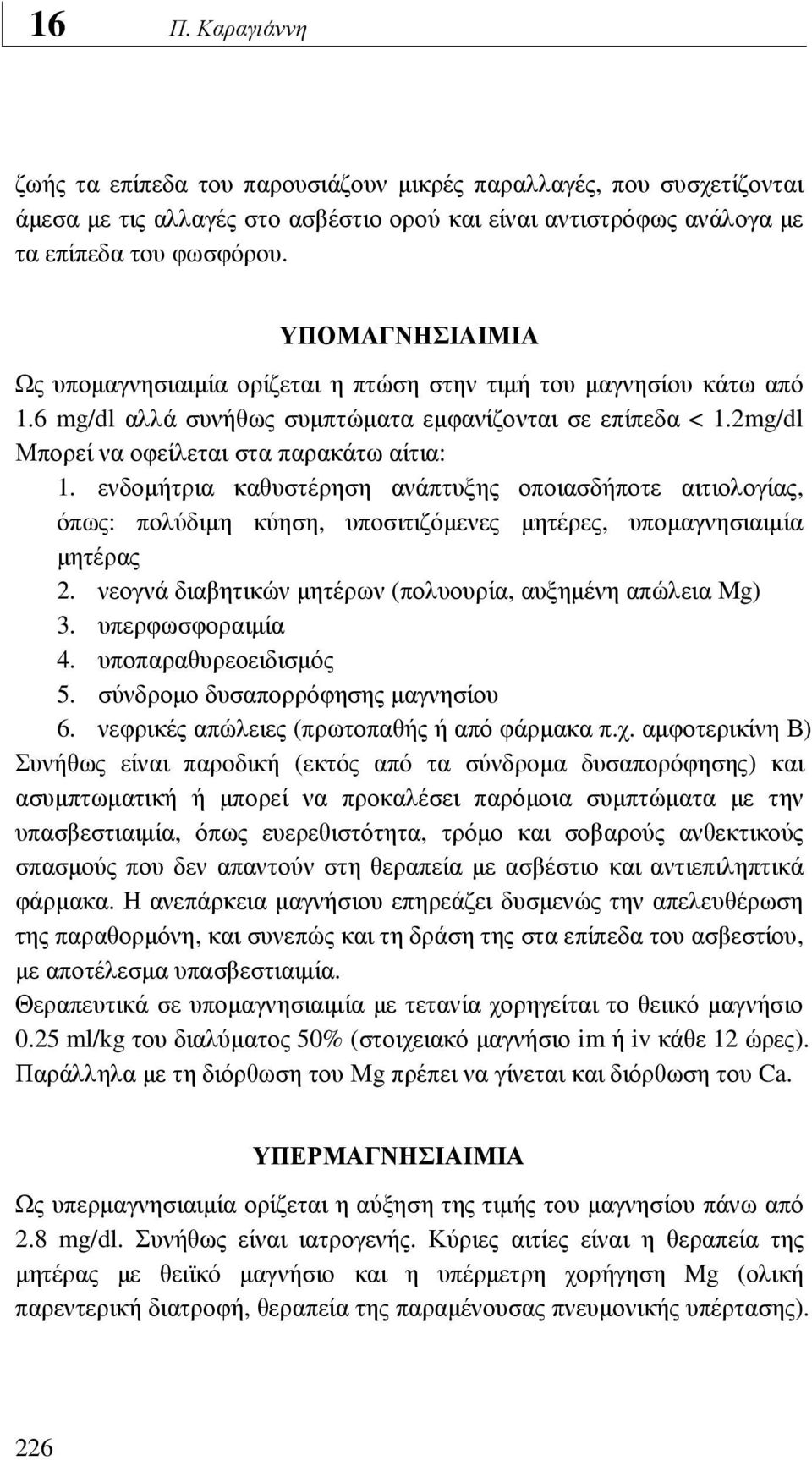 16 Π. Καραγιάννη

ζωής τα επίπεδα του παρουσιάζουν μικρές παραλλαγές, που συσχετίζονται άμεσα με τις αλλαγές στο ασβέστιο ορού και είναι αντιστρόφως ανάλογα με τα επίπεδα του φωσφόρου.

ΥΠΟΜΑΓΝΗΣΙΑΙΜΙΑ

Ως υπομαγνησιαιμία ορίζεται η πτώση στην τιμή του μαγνησίου κάτω από 1.6 mg/dl αλλά συνήθως συμπτώματα εμφανίζονται σε επίπεδα < 1.2mg/dl
Μπορεί να οφείλεται στα παρακάτω αίτια:
1. ενδομήτρια καθυστέρηση ανάπτυξης οποιασδήποτε αιτιολογίας, όπως: πολύδιμη κύηση, υποσιτιζόμενες μητέρες, υπομαγνησιαιμία μητέρας
2. νεογνά διαβητικών μητέρων (πολυουρία, αυξημένη απώλεια Mg)
3. υπερφωσφοραιμία
4. υποπαραθυρεοειδισμός
5. σύνδρομο δυσαπορρόφησης μαγνησίου
6. νεφρικές απώλειες (πρωτοπαθής ή από φάρμακα π.χ. αμφοτερικίνη Β)
Συνήθως είναι παροδική (εκτός από τα σύνδρομα δυσαπορόφησης) και ασυμπτωματική ή μπορεί να προκαλέσει παρόμοια συμπτώματα με την υπασβεστιαιμία, όπως ευερεθιστότητα, τρόμο και σοβαρούς ανθεκτικούς σπασμούς που δεν απαντούν στη θεραπεία με ασβέστιο και αντιεπιληπτικά φάρμακα. Η ανεπάρκεια μαγνήσιου επηρεάζει δυσμενώς την απελευθέρωση της παραθορμόνη, και συνεπώς και τη δράση της στα επίπεδα του ασβεστίου, με αποτέλεσμα υπασβεστιαιμία.
Θεραπευτικά σε υπομαγνησιαιμία με τετανία χορηγείται το θειικό μαγνήσιο 0.25 ml/kg του διαλύματος 50% (στοιχειακό μαγνήσιο im ή iv κάθε 12 ώρες). Παράλληλα με τη διόρθωση του Mg πρέπει να γίνεται και διόρθωση του Ca.

ΥΠΕΡΜΑΓΝΗΣΙΑΙΜΙΑ

Ως υπερμαγνησιαιμία ορίζεται η αύξηση της τιμής του μαγνησίου πάνω από 2.8 mg/dl. Συνήθως είναι ιατρογενής. Κύριες αιτίες είναι η θεραπεία της μητέρας με θειϊκό μαγνήσιο και η υπέρμετρη χορήγηση Mg (ολική παρεντερική διατροφή, θεραπεία της παραμένουσας πνευμονικής υπέρτασης).

226